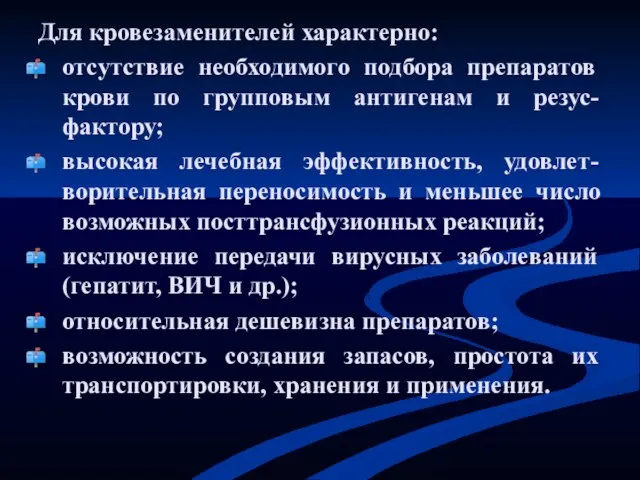 Для кровезаменителей характерно:

отсутствие необходимого подбора препаратов крови по групповым антигенам и резус-фактору;

высокая лечебная эффективность, удовлетворительная переносимость и меньшее число возможных посттрансфузионных реакций;

исключение передачи вирусных заболеваний (гепатит, ВИЧ и др.);

относительная дешевизна препаратов;

возможность создания запасов, простота их транспортировки, хранения и применения.